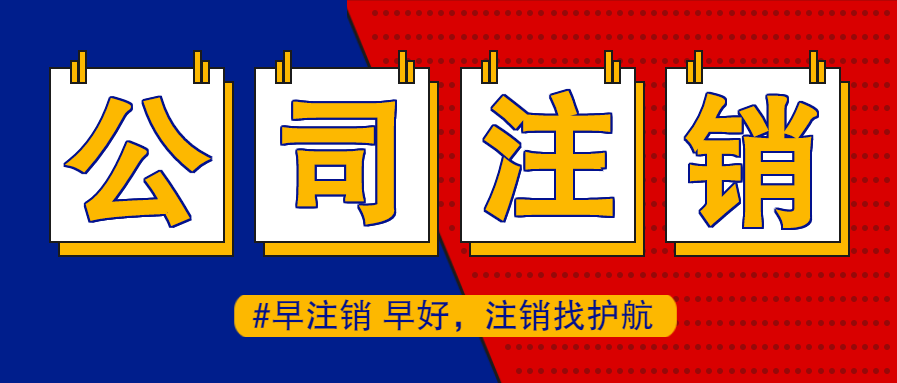 公司注销

#早注销 早好，注销找护航